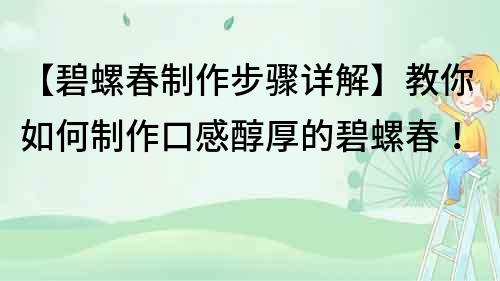 【碧螺春制作步骤详解】教你如何制作口感醇厚的碧螺春！